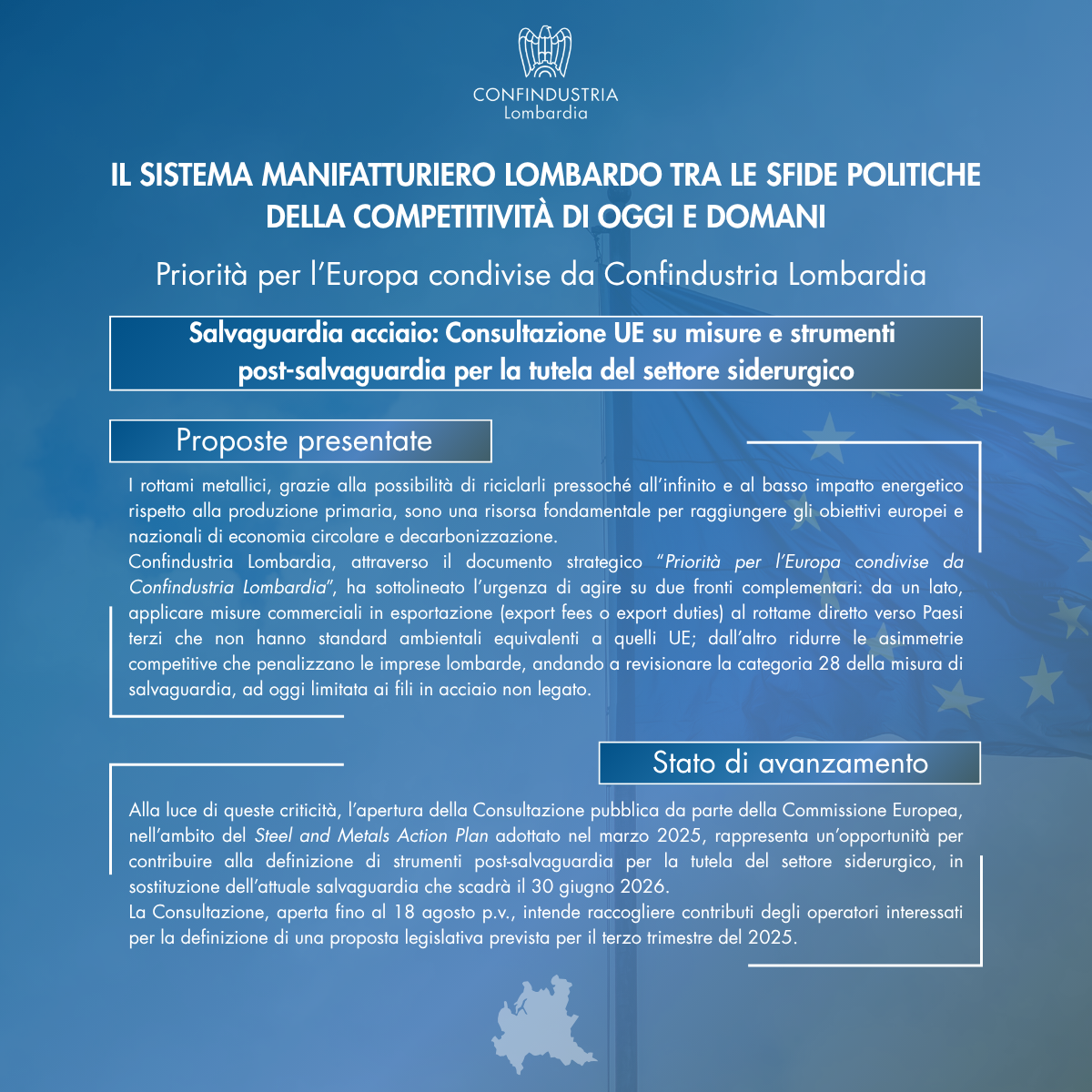 CONFINDUSTRIA
Lombardia

IL SISTEMA MANIFATTURIERO LOMBARDO TRA LE SFIDE POLITICHE DELLA COMPETITIVITÀ DI OGGI E DOMANI

Priorità per l'Europa condivise da Confindustria Lombardia

Salvaguardia acciaio: Consultazione UE su misure e strumenti post-salvaguardia per la tutela del settore siderurgico

Proposte presentate

I rottami metallici, grazie alla possibilità di riciclarli pressoché all'infinito e al basso impatto energetico rispetto alla produzione primaria, sono una risorsa fondamentale per raggiungere gli obiettivi europei e nazionali di economia circolare e decarbonizzazione.
Confindustria Lombardia, attraverso il documento strategico "Priorità per l'Europa condivise da Confindustria Lombardia", ha sottolineato l'urgenza di agire su due fronti complementari: da un lato, applicare misure commerciali in esportazione (export fees o export duties) al rottame diretto verso Paesi terzi che non hanno standard ambientali equivalenti a quelli UE; dall'altro ridurre le asimmetrie competitive che penalizzano le imprese lombarde, andando a revisionare la categoria 28 della misura di salvaguardia, ad oggi limitata ai fili in acciaio non legato.

Stato di avanzamento

Alla luce di queste criticità, l'apertura della Consultazione pubblica da parte della Commissione Europea, nell'ambito del Steel and Metals Action Plan adottato nel marzo 2025, rappresenta un'opportunità per contribuire alla definizione di strumenti post-salvaguardia per la tutela del settore siderurgico, in sostituzione dell'attuale salvaguardia che scadrà il 30 giugno 2026.
La Consultazione, aperta fino al 18 agosto p.v., intende raccogliere contributi degli operatori interessati per la definizione di una proposta legislativa prevista per il terzo trimestre del 2025.